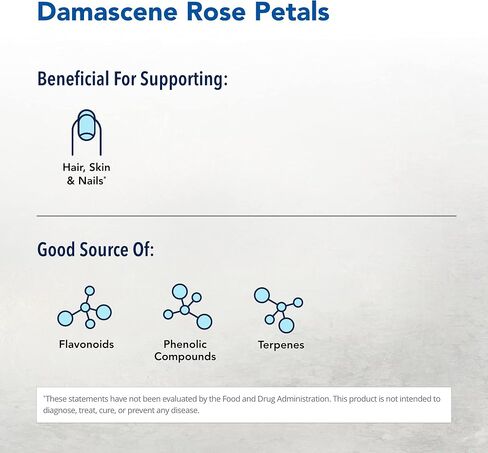 Damascene Rose Petals

Beneficial For Supporting:

Hair, Skin & Nails*

Good Source Of:

Flavonoids

Phenolic Compounds

Terpenes

*These statements have not been evaluated by the Food and Drug Administration. This product is not intended to diagnose, treat, cure, or prevent any disease.